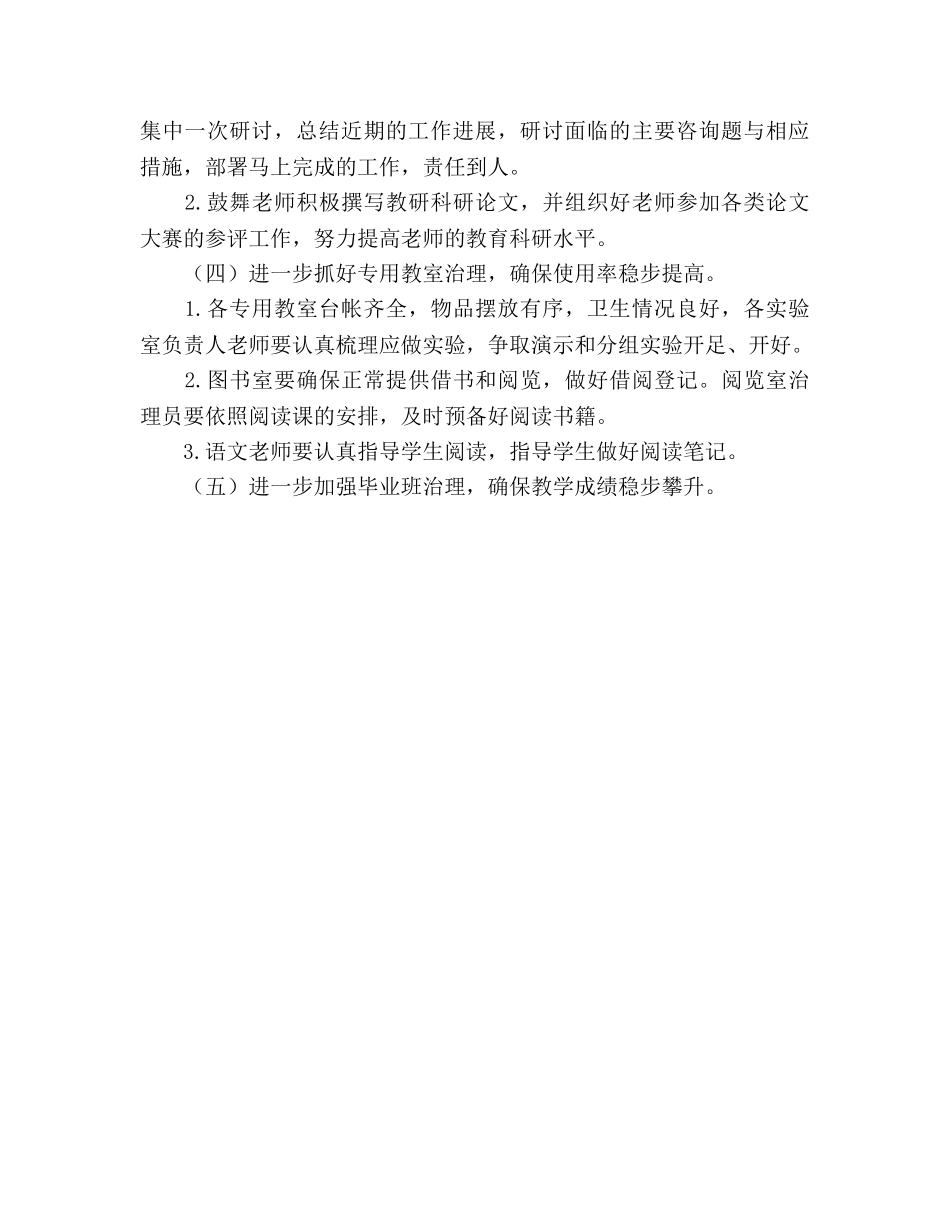 集中一次研讨，总结近期的工作进展，研讨面临的主要咨询题与相应措施，部署马上完成的工作，责任到人。

2.鼓舞老师积极撰写教研科研论文，并组织好老师参加各类论文大赛的参评工作，努力提高老师的教育科研水平。

（四）进一步抓好专用教室治理，确保使用率稳步提高。

1.各专用教室台帐齐全，物品摆放有序，卫生情况良好，各实验室负责人老师要认真梳理应做实验，争取演示和分组实验开足、开好。

2.图书室要确保正常提供借书和阅览，做好借阅登记。阅览室治理员要依照阅读课的安排，及时预备好阅读书籍。

3.语文老师要认真指导学生阅读，指导学生做好阅读笔记。

（五）进一步加强毕业班治理，确保教学成绩稳步攀升。